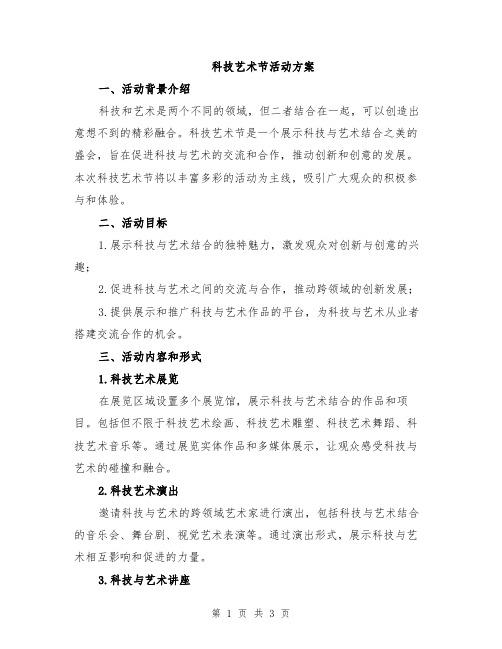 科技艺术节活动方案

一、活动背景介绍

科技和艺术是两个不同的领域，但二者结合在一起，可以创造出意想不到的精彩融合。科技艺术节是一个展示科技与艺术结合之美的盛会，旨在促进科技与艺术的交流和合作，推动创新和创意的发展。本次科技艺术节将以丰富多彩的活动为主线，吸引广大观众的积极参与和体验。

二、活动目标

1.展示科技与艺术结合的独特魅力，激发观众对创新与创意的兴趣；

2.促进科技与艺术之间的交流与合作，推动跨领域的创新发展；

3.提供展示和推广科技与艺术作品的平台，为科技与艺术从业者搭建交流合作的机会。

三、活动内容和形式

1.科技艺术展览

在展览区域设置多个展览馆，展示科技与艺术结合的作品和项目。包括但不限于科技艺术绘画、科技艺术雕塑、科技艺术舞蹈、科技艺术音乐等。通过展览实体作品和多媒体展示，让观众感受科技与艺术的碰撞和融合。

2.科技艺术演出

邀请科技与艺术的跨领域艺术家进行演出，包括科技与艺术结合的音乐会、舞台剧、视觉艺术表演等。通过演出形式，展示科技与艺术相互影响和促进的力量。

3.科技与艺术讲座

第 1 页 共 3 页